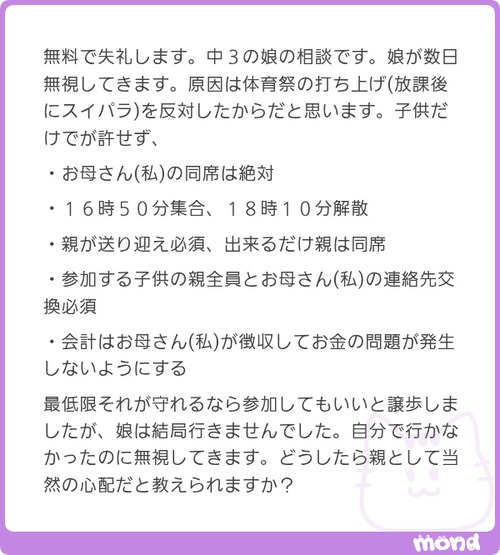 無料で失礼します。中３の娘の相談です。娘が数日無視してきます。原因は体育祭の打ち上げ(放課後にスイパラ)を反対したからだと思います。子供だけでが許せず、

・お母さん(私)の同席は絶対

・１６時５０分集合、１８時１０分解散

・親が送り迎え必須、出来るだけ親は同席

・参加する子供の親全員とお母さん(私)の連絡先交換必須

・会計はお母さん(私)が徴収してお金の問題が発生しないようにする

最低限それが守れるなら参加してもいいと譲歩しましたが、娘は結局行きませんでした。自分で行かなかったのに無視してきます。どうしたら親として当然の心配だと教えられますか？

mond